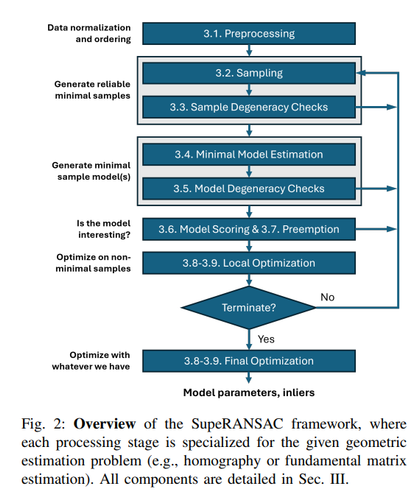 Data normalization and ordering

3.1. Preprocessing

Generate reliable minimal samples

3.2. Sampling

3.3. Sample Degeneracy Checks

Generate minimal sample model(s)

3.4. Minimal Model Estimation

3.5. Model Degeneracy Checks

Is the model interesting?

3.6. Model Scoring & 3.7. Preemption

Optimize on non-minimal samples

3.8-3.9. Local Optimization

Terminate?

No

Yes

Optimize with whatever we have

3.8-3.9. Final Optimization

Model parameters, inliers

Fig. 2: **Overview** of the SupeRANSAC framework, where each processing stage is specialized for the given geometric estimation problem (e.g., homography or fundamental matrix estimation). All components are detailed in Sec. III.